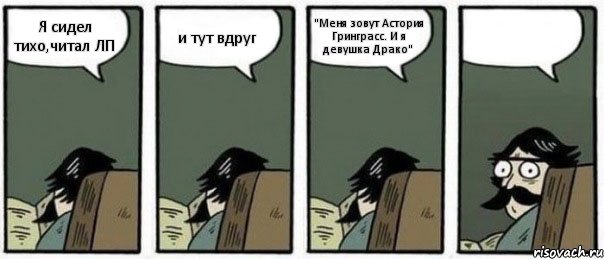 Я сидел тихо,читал ЛП

и тут вдруг

"Меня зовут Астория Гринграсс. И я девушка Драко"

risovach.ru